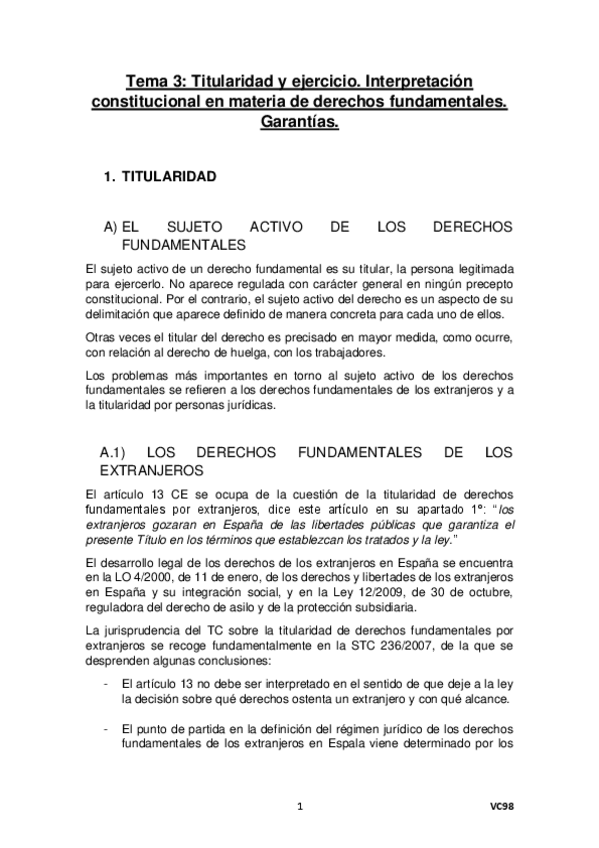 Tema 3: Titularidad y ejercicio. Interpretación constitucional en materia de derechos fundamentales. Garantías.

1. TITULARIDAD

A) EL SUJETO ACTIVO DE LOS DERECHOS FUNDAMENTALES

El sujeto activo de un derecho fundamental es su titular, la persona legitimada para ejercerlo. No aparece regulada con carácter general en ningún precepto constitucional. Por el contrario, el sujeto activo del derecho es un aspecto de su delimitación que aparece definido de manera concreta para cada uno de ellos.

Otras veces el titular del derecho es precisado en mayor medida, como ocurre, con relación al derecho de huelga, con los trabajadores.

Los problemas más importantes en torno al sujeto activo de los derechos fundamentales se refieren a los derechos fundamentales de los extranjeros y a la titularidad por personas jurídicas.

A.1) LOS DERECHOS FUNDAMENTALES DE LOS EXTRANJEROS

El artículo 13 CE se ocupa de la cuestión de la titularidad de derechos fundamentales por extranjeros, dice este artículo en su apartado 1º: "los extranjeros gozaran en España de las libertades públicas que garantiza el presente Título en los términos que establezcan los tratados y la ley."

El desarrollo legal de los derechos de los extranjeros en España se encuentra en la LO 4/2000, de 11 de enero, de los derechos y libertades de los extranjeros en España y su integración social, y en la Ley 12/2009, de 30 de octubre, reguladora del derecho de asilo y de la protección subsidiaria.

La jurisprudencia del TC sobre la titularidad de derechos fundamentales por extranjeros se recoge fundamentalmente en la STC 236/2007, de la que se desprenden algunas conclusiones:

- El artículo 13 no debe ser interpretado en el sentido de que deje a la ley la decisión sobre qué derechos ostenta un extranjero y con qué alcance.

- El punto de partida en la definición del régimen jurídico de los derechos fundamentales de los extranjeros en Espala viene determinado por los

1

VC98